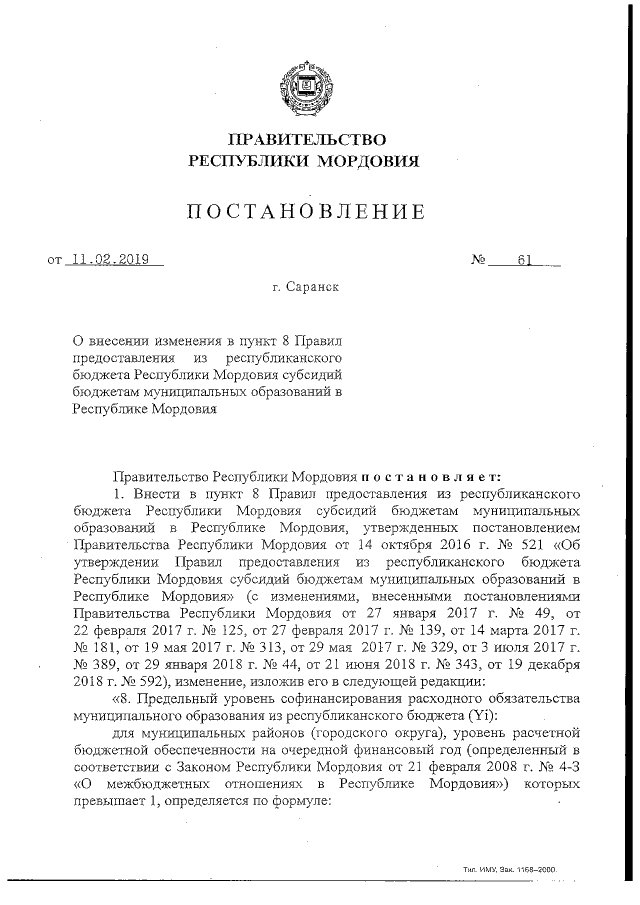 ПРАВИТЕЛЬСТВО
РЕСПУБЛИКИ МОРДОВИЯ

ПОСТАНОВЛЕНИЕ

от 11.02.2019 № 61

г. Саранск

О внесении изменения в пункт 8 Правил предоставления из республиканского бюджета Республики Мордовия субсидий бюджетам муниципальных образований в Республике Мордовия

Правительство Республики Мордовия постановляет:

1. Внести в пункт 8 Правил предоставления из республиканского бюджета Республики Мордовия субсидий бюджетам муниципальных образований в Республике Мордовия, утвержденных постановлением Правительства Республики Мордовия от 14 октября 2016 г. № 521 «Об утверждении Правил предоставления из республиканского бюджета Республики Мордовия субсидий бюджетам муниципальных образований в Республике Мордовия» (с изменениями, внесенными постановлениями Правительства Республики Мордовия от 27 января 2017 г. № 49, от 22 февраля 2017 г. № 125, от 27 февраля 2017 г. № 139, от 14 марта 2017 г. № 181, от 19 мая 2017 г. № 313, от 29 мая 2017 г. № 329, от 3 июля 2017 г. № 389, от 29 января 2018 г. № 44, от 21 июня 2018 г. № 343, от 19 декабря 2018 г. № 592), изменение, изложив его в следующей редакции:

«8. Предельный уровень софинансирования расходного обязательства муниципального образования из республиканского бюджета (Yi):

для муниципальных районов (городского округа), уровень расчетной бюджетной обеспеченности на очередной финансовый год (определенный в соответствии с Законом Республики Мордовия от 21 февраля 2008 г. № 4-З «О межбюджетных отношениях в Республике Мордовия») которых превышает 1, определяется по формуле:

Тип. ИМУ. Зак. 1168–2000.